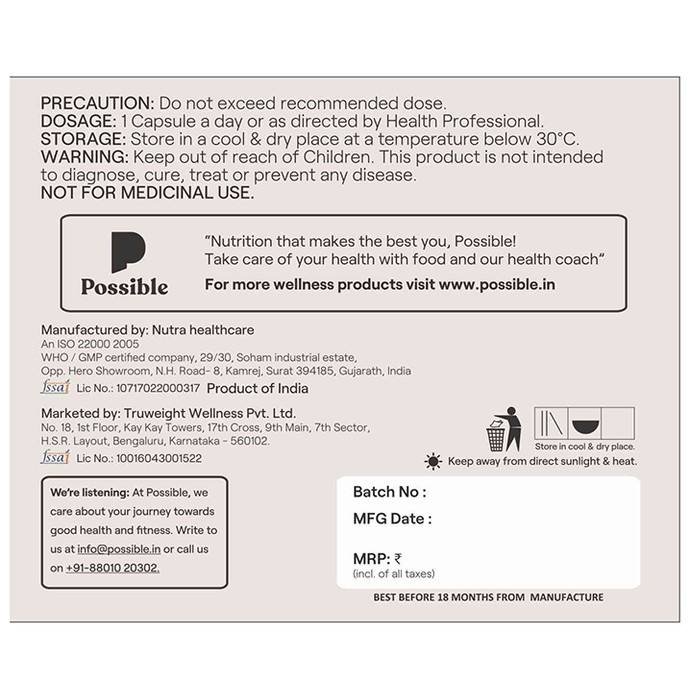 PRECAUTION: Do not exceed recommended dose.
DOSAGE: 1 Capsule a day or as directed by Health Professional.
STORAGE: Store in a cool & dry place at a temperature below 30°C.
WARNING: Keep out of reach of Children. This product is not intended to diagnose, cure, treat or prevent any disease.
NOT FOR MEDICINAL USE.

Possible

"Nutrition that makes the best you, Possible!
Take care of your health with food and our health coach"
For more wellness products visit www.possible.in

Manufactured by: Nutra healthcare
An ISO 22000 2005
WHO / GMP certified company, 29/30, Soham industrial estate,
Opp. Hero Showroom, N.H. Road- 8, Kamrej, Surat 394185, Gujarath, India
fssai Lic No.: 10717022000317 Product of India

Marketed by: Truweight Wellness Pvt. Ltd.
No. 18, 1st Floor, Kay Kay Towers, 17th Cross, 9th Main, 7th Sector,
H.S.R. Layout, Bengaluru, Karnataka - 560102.
fssai Lic No.: 10016043001522

Store in cool & dry place.
Keep away from direct sunlight & heat.

We're listening: At Possible, we care about your journey towards good health and fitness. Write to us at info@possible.in or call us on +91-88010 20302.

Batch No :
MFG Date :
MRP: ₹
(incl. of all taxes)

BEST BEFORE 18 MONTHS FROM MANUFACTURE